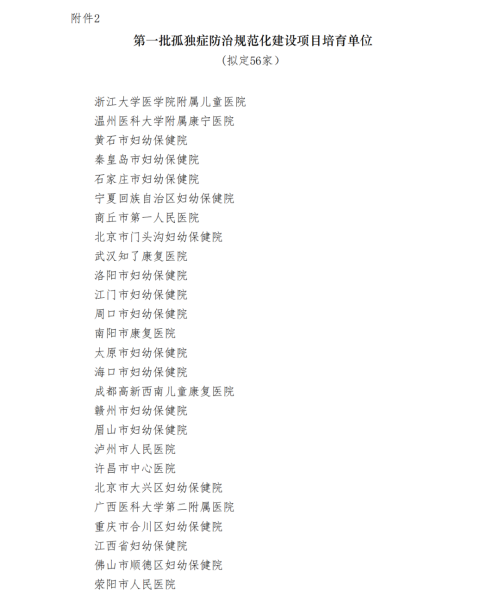 附件2

第一批孤独症防治规范化建设项目培育单位
（拟定56家）

浙江大学医学院附属儿童医院
温州医科大学附属康宁医院
黄石市妇幼保健院
秦皇岛市妇幼保健院
石家庄市妇幼保健院
宁夏回族自治区妇幼保健院
商丘市第一人民医院
北京市门头沟妇幼保健院
武汉知了康复医院
洛阳市妇幼保健院
江门市妇幼保健院
周口市妇幼保健院
南阳市康复医院
太原市妇幼保健院
海口市妇幼保健院
成都高新西南儿童康复医院
赣州市妇幼保健院
眉山市妇幼保健院
泸州市人民医院
许昌市中心医院
北京市大兴区妇幼保健院
广西医科大学第二附属医院
重庆市合川区妇幼保健院
江西省妇幼保健院
佛山市顺德区妇幼保健院
荥阳市人民医院